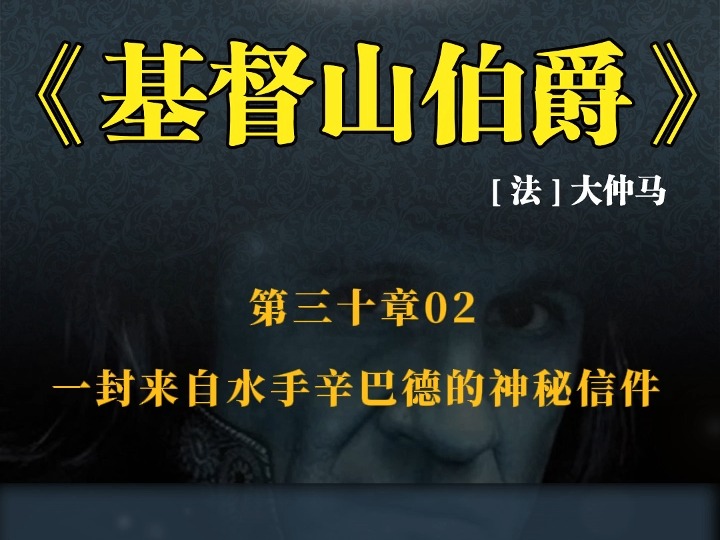 《基督山伯爵》

[法] 大仲马

第三十章02

一封来自水手辛巴德的神秘信件